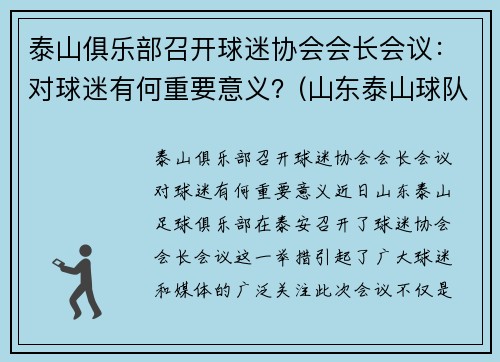 泰山俱乐部召开球迷协会会长会议：对球迷有何重要意义？(山东泰山球队

泰山俱乐部召开球迷协会会长会议对球迷有何重要意义近日山东泰山足球俱乐部在泰安召开了球迷协会会长会议这一举措引起了广大球迷和媒体的广泛关注此次会议不仅是